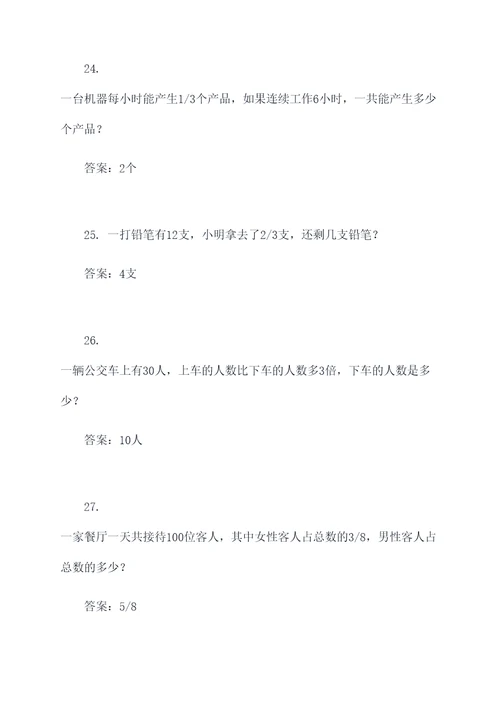 24.

一台机器每小时能产生1/3个产品，如果连续工作6小时，一共能产生多少个产品？

答案：2个

25. 一打铅笔有12支，小明拿去了2/3支，还剩几支铅笔？

答案：4支

26.

一辆公交车上有30人，上车的人数比下车的人数多3倍，下车的人数是多少？

答案：10人

27.

一家餐厅一天共接待100位客人，其中女性客人占总数的3/8，男性客人占总数的多少？

答案：5/8